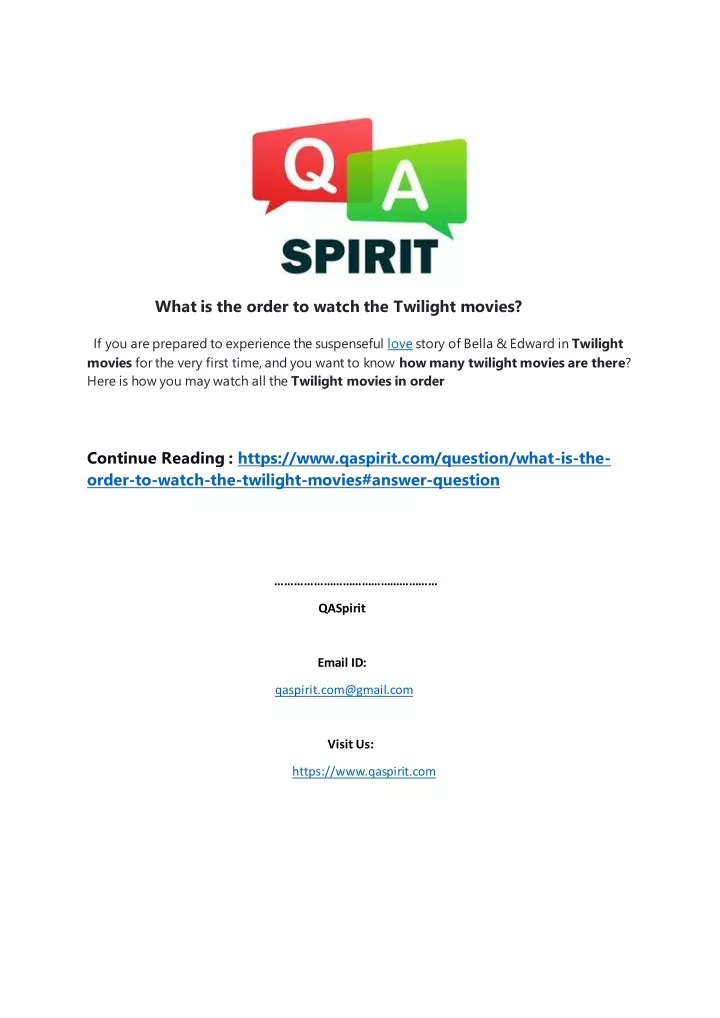 Q A
SPIRIT

What is the order to watch the Twilight movies?

If you are prepared to experience the suspenseful love story of Bella & Edward in Twilight movies for the very first time, and you want to know how many twilight movies are there? Here is how you may watch all the Twilight movies in order

Continue Reading : https://www.qaspirit.com/question/what-is-the-order-to-watch-the-twilight-movies#answer-question

……………………………………………

QASpirit

Email ID:

qaspirit.com@gmail.com

Visit Us:

https://www.qaspirit.com